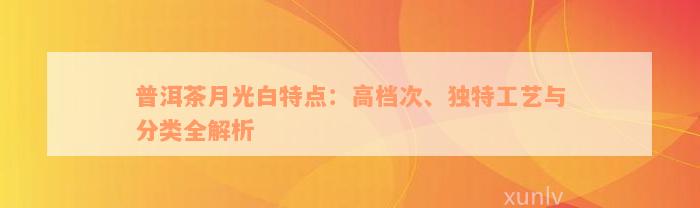 普洱茶月光白特点：高档次、独特工艺与分类全解析

xunlv